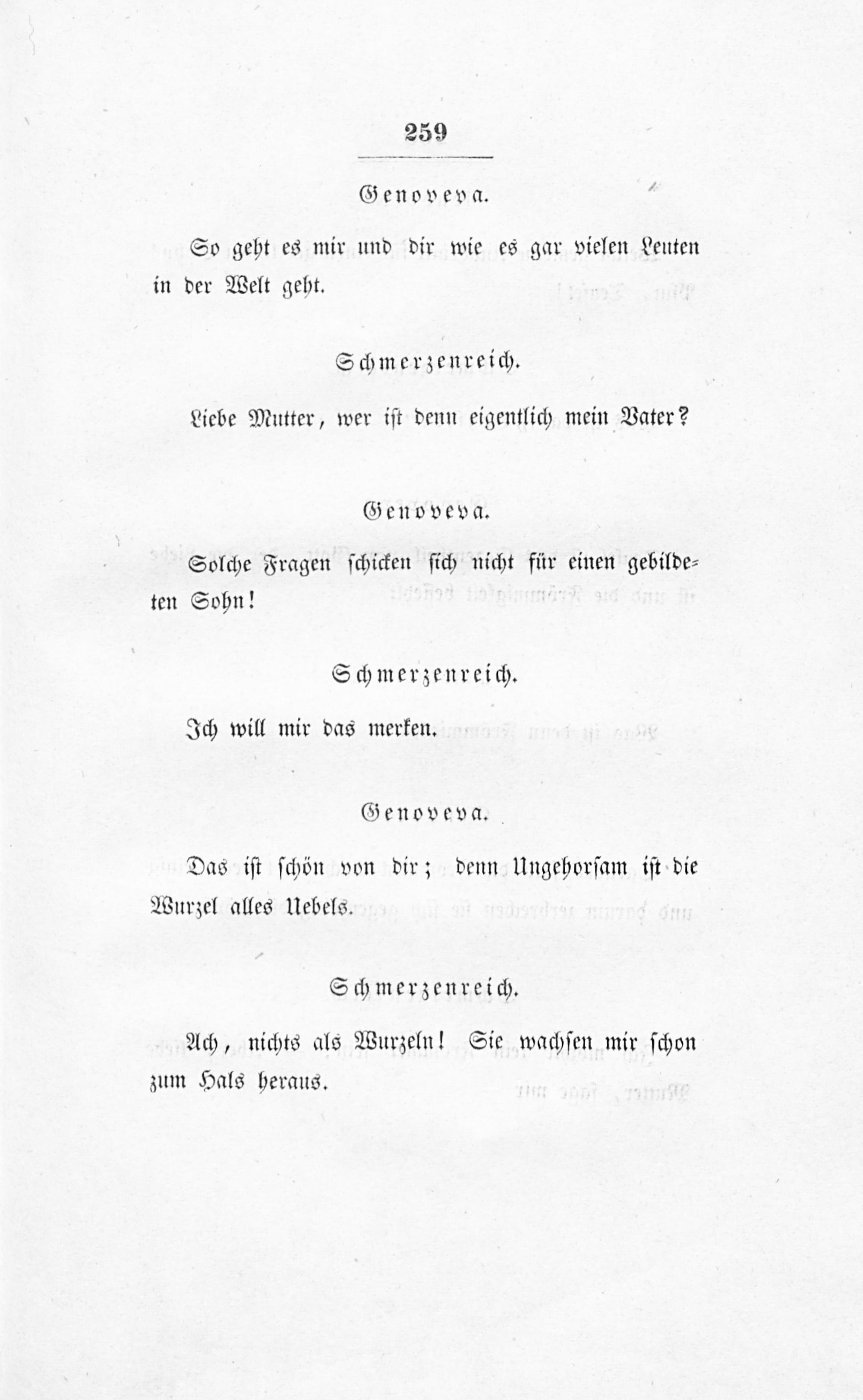 259

Genoveva.

So geht es mir und dir wie es gar vielen Leuten in der Welt geht.

Schmerzenreich.

Liebe Mutter, wer ist denn eigentlich mein Vater?

Genoveva.

Solche Fragen schicken sich nicht für einen gebildeten Sohn!

Schmerzenreich.

Ich will mir das merken.

Genoveva.

Das ist schön von dir; denn Ungehorsam ist die Wurzel alles Uebels.

Schmerzenreich.

Ach, nichts als Wurzeln! Sie wachsen mir schon zum Hals heraus.